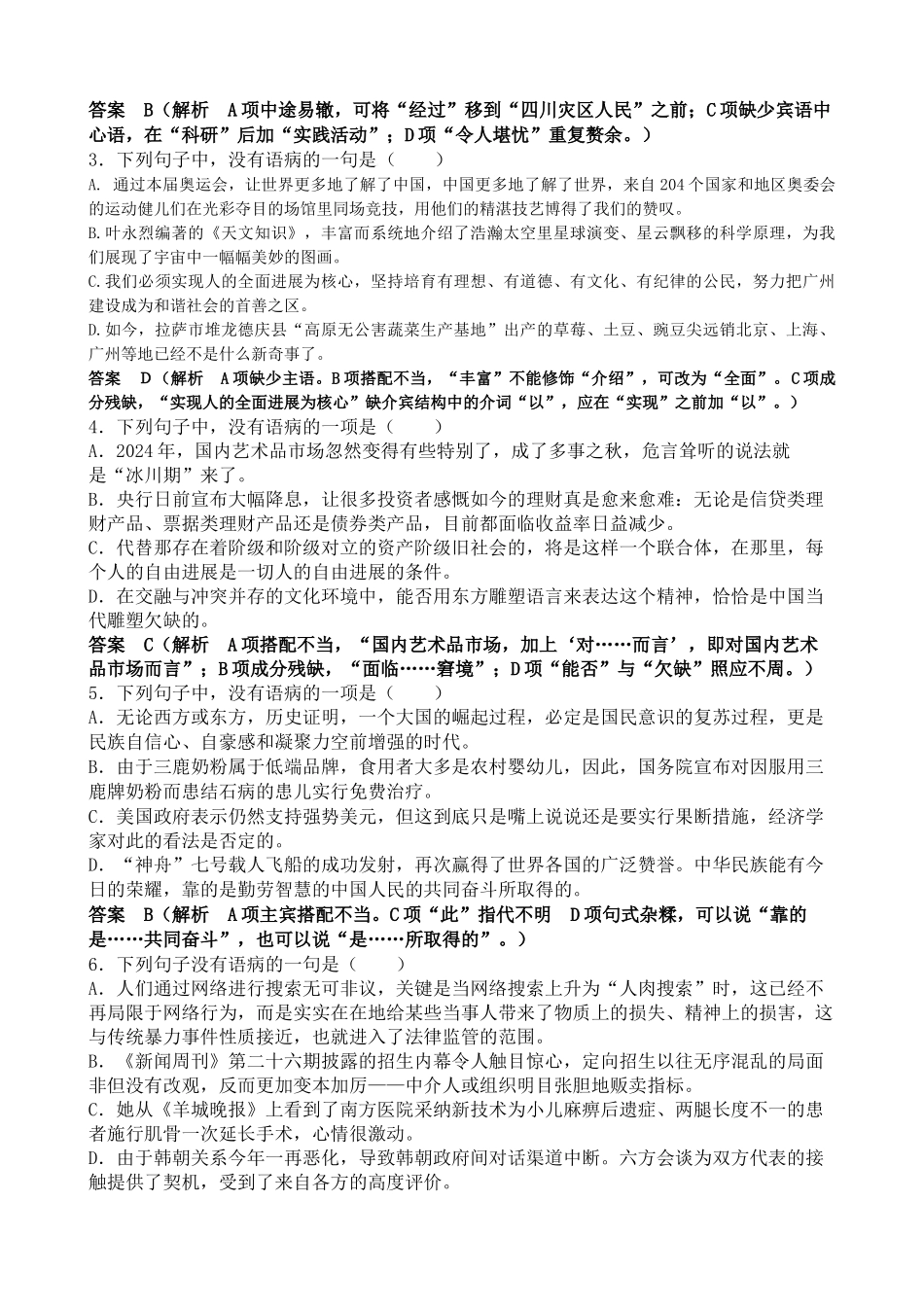 答案　B（解析　A项中途易辙，可将“经过”移到“四川灾区人民”之前；C项缺少宾语中心语，在“科研”后加“实践活动”；D项“令人堪忧”重复赘余。）
3．下列句子中，没有语病的一句是（　　）
A. 通过本届奥运会，让世界更多地了解了中国，中国更多地了解了世界，来自204个国家和地区奥委会的运动健儿们在光彩夺目的场馆里同场竞技，用他们的精湛技艺博得了我们的赞叹。
B.叶永烈编著的《天文知识》，丰富而系统地介绍了浩瀚太空里星球演变、星云飘移的科学原理，为我们展现了宇宙中一幅幅美妙的图画。
C.我们必须实现人的全面进展为核心，坚持培育有理想、有道德、有文化、有纪律的公民，努力把广州建设成为和谐社会的首善之区。
D.如今，拉萨市堆龙德庆县“高原无公害蔬菜生产基地”出产的草莓、土豆、豌豆尖远销北京、上海、广州等地已经不是什么新奇事了。
答案　D（解析　A项缺少主语。B项搭配不当，“丰富”不能修饰“介绍”，可改为“全面”。C项成分残缺，“实现人的全面进展为核心”缺介宾结构中的介词“以”，应在“实现”之前加“以”。）
4．下列句子中，没有语病的一项是（　　）
A．2024年，国内艺术品市场忽然变得有些特别了，成了多事之秋，危言耸听的说法就是“冰川期”来了。
B．央行日前宣布大幅降息，让很多投资者感慨如今的理财真是愈来愈难：无论是信贷类理财产品、票据类理财产品还是债券类产品，目前都面临收益率日益减少。
C．代替那存在着阶级和阶级对立的资产阶级旧社会的，将是这样一个联合体，在那里，每个人的自由进展是一切人的自由进展的条件。
D．在交融与冲突并存的文化环境中，能否用东方雕塑语言来表达这个精神，恰恰是中国当代雕塑欠缺的。
答案　C（解析　A项搭配不当，“国内艺术品市场，加上‘对……而言’，即对国内艺术品市场而言”；B项成分残缺，“面临……窘境”；D项“能否”与“欠缺”照应不周。）
5．下列句子中，没有语病的一项是（　　）
A．无论西方或东方，历史证明，一个大国的崛起过程，必定是国民意识的复苏过程，更是民族自信心、自豪感和凝聚力空前增强的时代。
B．由于三鹿奶粉属于低端品牌，食用者大多是农村婴幼儿，因此，国务院宣布对因服用三鹿牌奶粉而患结石病的患儿实行免费治疗。
C．美国政府表示仍然支持强势美元，但这到底只是嘴上说说还是要实行果断措施，经济学家对此的看法是否定的。
D．“神舟”七号载人飞船的成功发射，再次赢得了世界各国的广泛赞誉。中华民族能有今日的荣耀，靠的是勤劳智慧的中国人民的共同奋斗所取得的。
答案　B（解析　A项主宾搭配不当。C项“此”指代不明　D项句式杂糅，可以说“靠的是……共同奋斗”，也可以说“是……所取得的”。）
6．下列句子没有语病的一句是（　　）
A．人们通过网络进行搜索无可非议，关键是当网络搜索上升为“人肉搜索”时，这已经不再局限于网络行为，而是实实在在地给某些当事人带来了物质上的损失、精神上的损害，这与传统暴力事件性质接近，也就进入了法律监管的范围。
B．《新闻周刊》第二十六期披露的招生内幕令人触目惊心，定向招生以往无序混乱的局面非但没有改观，反而更加变本加厉——中介人或组织明目张胆地贩卖指标。
C．她从《羊城晚报》上看到了南方医院采纳新技术为小儿麻痹后遗症、两腿长度不一的患者施行肌骨一次延长手术，心情很激动。
D．由于韩朝关系今年一再恶化，导致韩朝政府间对话渠道中断。六方会谈为双方代表的接触提供了契机，受到了来自各方的高度评价。